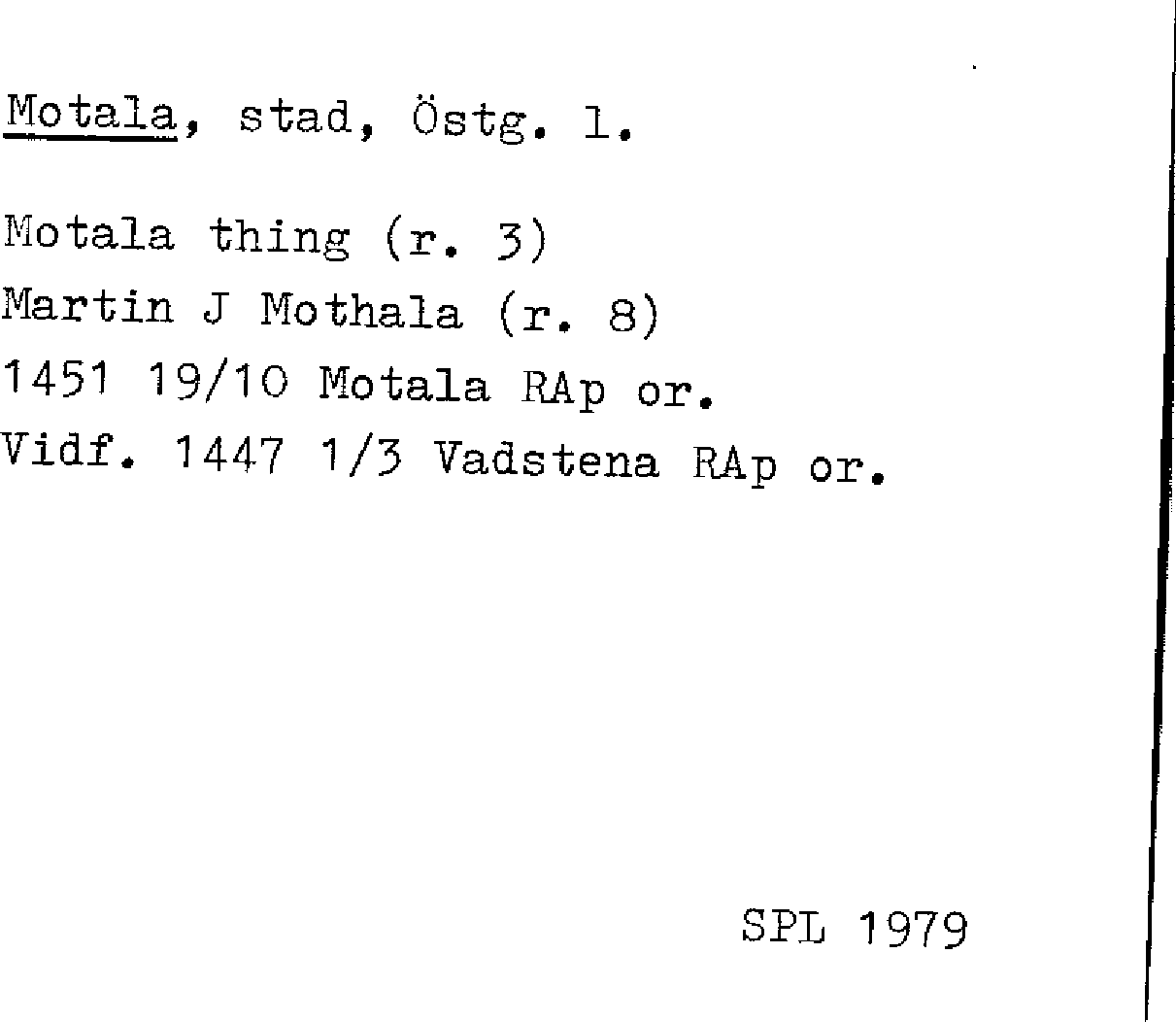 Motala, stad, Östg. l.

Motala thing (r. 3)
Martin J Mothala (r. 8)
1451 19/10 Motala RAp or.
Vidf. 1447 1/3 Vadstena RAp or.

SPL 1979